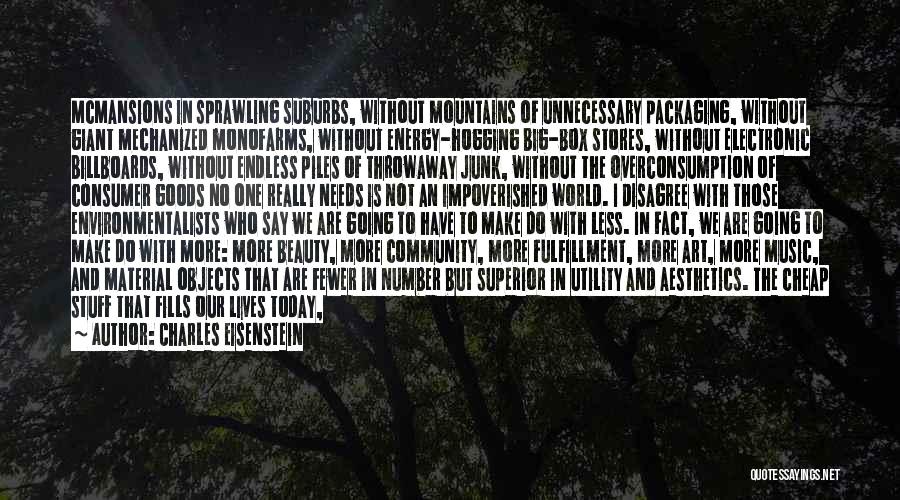 MCMANSIONS IN SPRAWLING SUBURBS, WITHOUT MOUNTAINS OF UNNECESSARY PACKAGING, WITHOUT GIANT MECHANIZED MONOFARMS, WITHOUT ENERGY-HOGGING BIG-BOX STORES, WITHOUT ELECTRONIC BILLBOARDS, WITHOUT ENDLESS PILES OF THROWAWAY JUNK, WITHOUT THE OVERCONSUMPTION OF CONSUMER GOODS NO ONE REALLY NEEDS IS NOT AN IMPOVERISHED WORLD. I DISAGREE WITH THOSE ENVIRONMENTALISTS WHO SAY WE ARE GOING TO HAVE TO MAKE DO WITH LESS. IN FACT, WE ARE GOING TO MAKE DO WITH MORE: MORE BEAUTY, MORE COMMUNITY, MORE FULFILLMENT, MORE ART, MORE MUSIC, AND MATERIAL OBJECTS THAT ARE FEWER IN NUMBER BUT SUPERIOR IN UTILITY AND AESTHETICS. THE CHEAP STUFF THAT FILLS OUR LIVES TODAY,

~ AUTHOR: CHARLES EISENSTEIN

QUOTESSAYINGS.NET